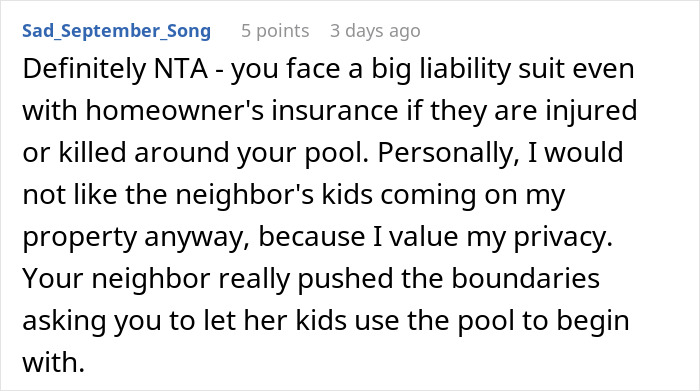 Sad_September_Song 5 points 3 days ago

Definitely NTA - you face a big liability suit even with homeowner's insurance if they are injured or killed around your pool. Personally, I would not like the neighbor's kids coming on my property anyway, because I value my privacy. Your neighbor really pushed the boundaries asking you to let her kids use the pool to begin with.